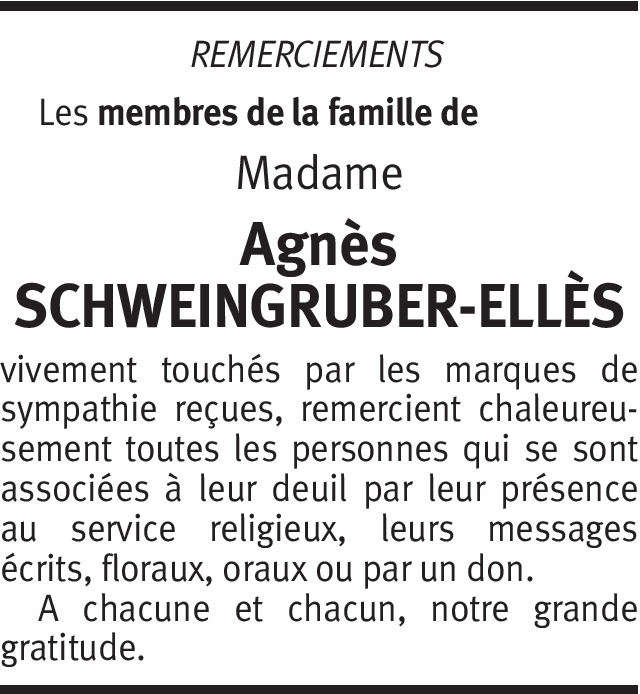 REMERCIEMENTS

Les membres de la famille de

Madame

Agnès
SCHWEINGRUBER-ELLÈS

vivement touchés par les marques de sympathie reçues, remercient chaleureusement toutes les personnes qui se sont associées à leur deuil par leur présence au service religieux, leurs messages écrits, floraux, oraux ou par un don.

A chacune et chacun, notre grande gratitude.